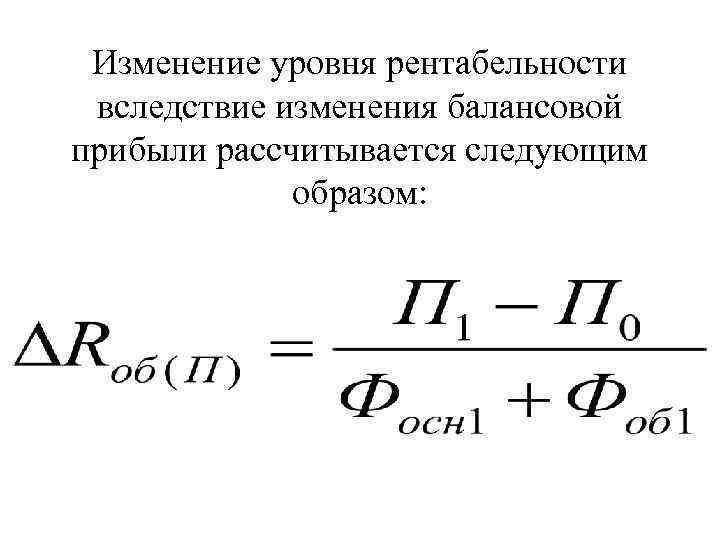 Изменение уровня рентабельности вследствие изменения балансовой прибыли рассчитывается следующим образом:

$\Delta R_{об(П)} = \frac{П_1 - П_0}{Ф_{осн1} + Ф_{об1}}$